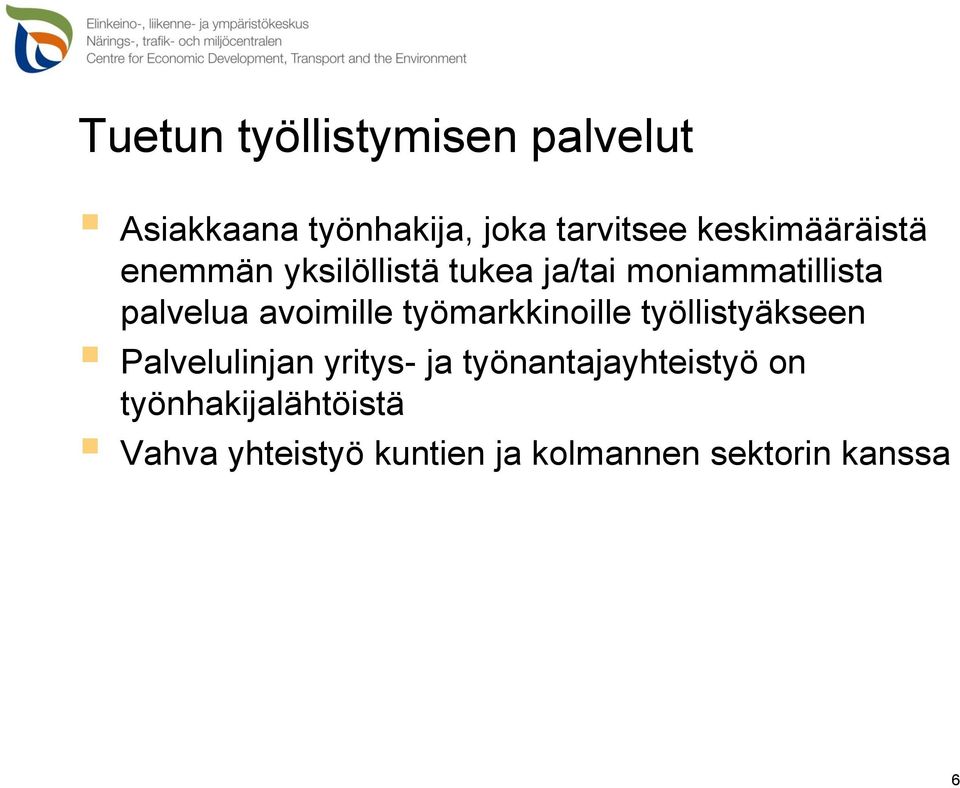 Elinkeino-, liikenne- ja ympäristökeskus
Närings-, trafik- och miljöcentralen
Centre for Economic Development, Transport and the Environment

Tuetun työllistymisen palvelut

Asiakkaana työnhakija, joka tarvitsee keskimääräistä enemmän yksilöllistä tukea ja/tai moniammatillista palvelua avoimille työmarkkinoille työllistyäkseen

Palvelulinjan yritys- ja työnantajayhteistyö on työnhakijalähtöistä

Vahva yhteistyö kuntien ja kolmannen sektorin kanssa

6